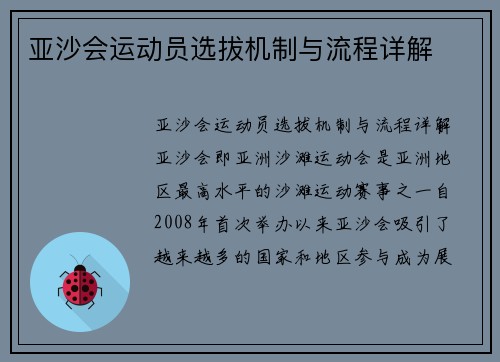 亚沙会运动员选拔机制与流程详解

亚沙会运动员选拔机制与流程详解亚沙会即亚洲沙滩运动会是亚洲地区最高水平的沙滩运动赛事之一自2008年首次举办以来亚沙会吸引了越来越多的国家和地区参与成为展